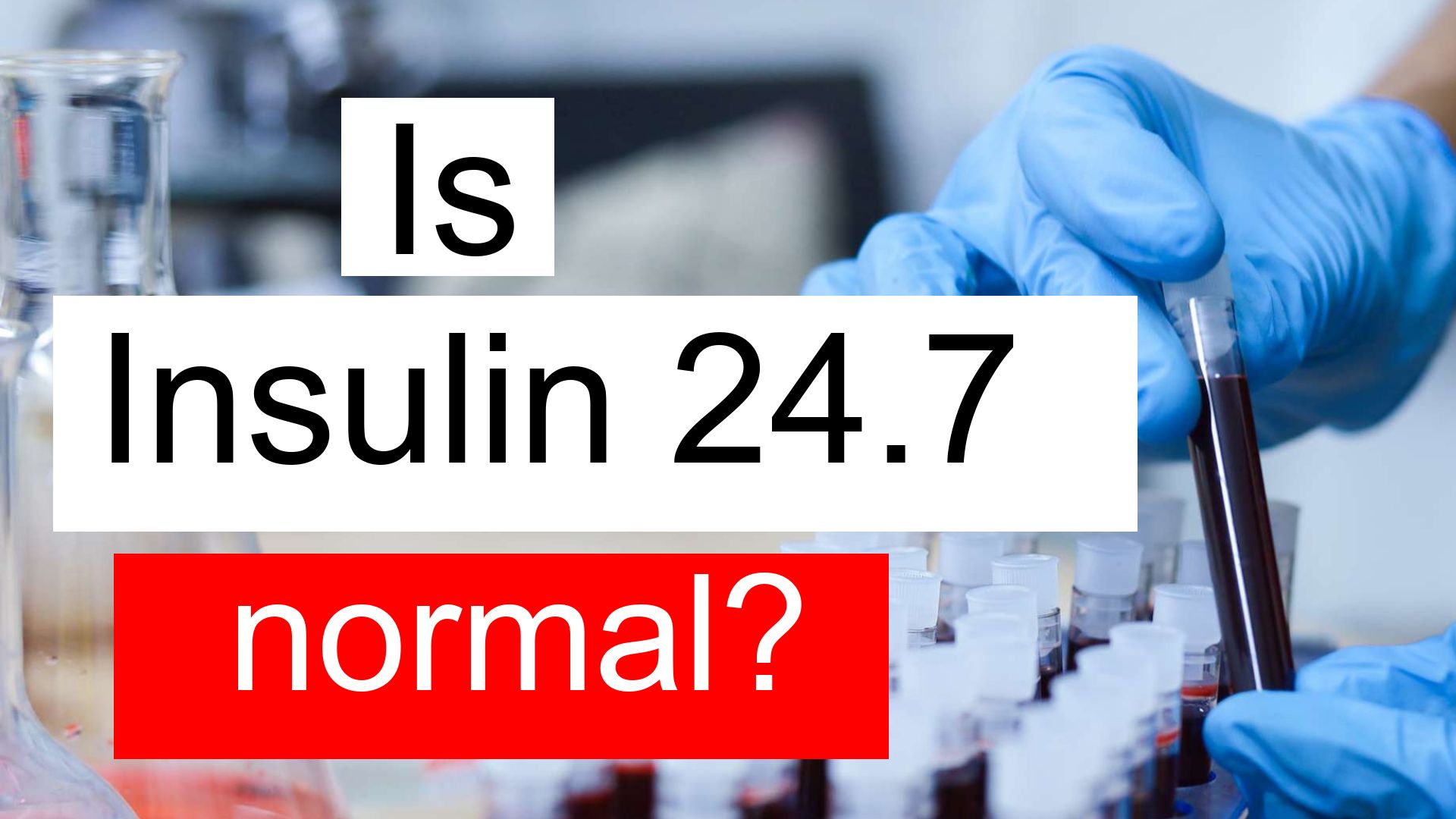 Is

Insulin 24.7

normal?